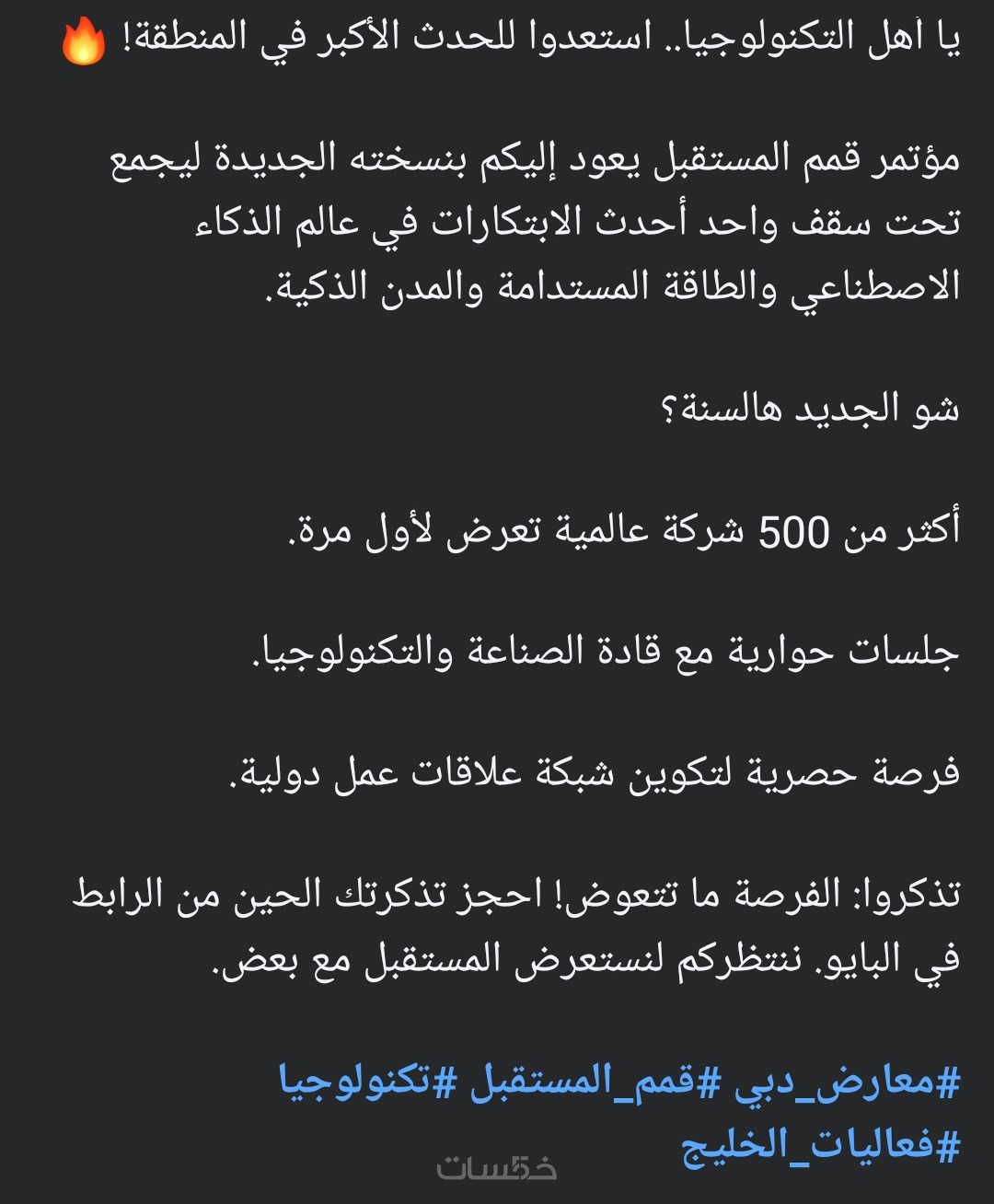 يا أهل التكنولوجيا.. استعدوا للحدث الأكبر في المنطقة! 🔥

مؤتمر قمم المستقبل يعود إليكم بنسخته الجديدة ليجمع تحت سقف واحد أحدث الابتكارات في عالم الذكاء الاصطناعي والطاقة المستدامة والمدن الذكية.

شو الجديد هالسنة؟

أكثر من 500 شركة عالمية تعرض لأول مرة.

جلسات حوارية مع قادة الصناعة والتكنولوجيا.

فرصة حصرية لتكوين شبكة علاقات عمل دولية.

تذكروا: الفرصة ما تتعوض! احجز تذكرتك الحين من الرابط في البايو. ننتظركم لنستعرض المستقبل مع بعض.

#معارض_دبي #قمم_المستقبل #تكنولوجيا
#فعاليات_الخليج

خمسات